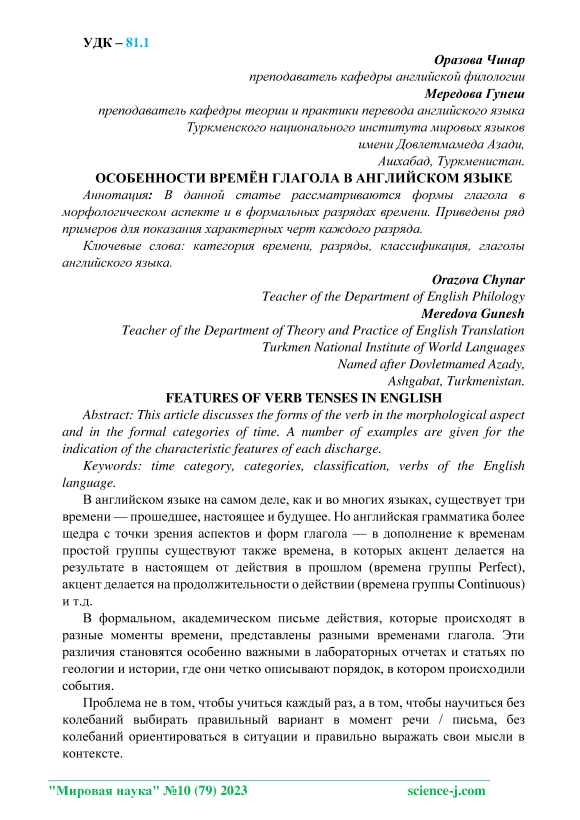 УДК – 81.1

Оразова Чинар
преподаватель кафедры английской филологии
Мередова Гунеш
преподаватель кафедры теории и практики перевода английского языка
Туркменского национального института мировых языков
имени Довлетмамеда Азади,
Ашхабад, Туркменистан.

ОСОБЕННОСТИ ВРЕМЁН ГЛАГОЛА В АНГЛИЙСКОМ ЯЗЫКЕ

Аннотация: В данной статье рассматриваются формы глагола в морфологическом аспекте и в формальных разрядах времени. Приведены ряд примеров для показания характерных черт каждого разряда.

Ключевые слова: категория времени, разряды, классификация, глаголы английского языка.

Orazova Chynar
Teacher of the Department of English Philology
Meredova Gunesh
Teacher of the Department of Theory and Practice of English Translation
Turkmen National Institute of World Languages
Named after Dovletmamed Azady,
Ashgabat, Turkmenistan.

FEATURES OF VERB TENSES IN ENGLISH

Abstract: This article discusses the forms of the verb in the morphological aspect and in the formal categories of time. A number of examples are given for the indication of the characteristic features of each discharge.

Keywords: time category, categories, classification, verbs of the English language.

В английском языке на самом деле, как и во многих языках, существует три времени — прошедшее, настоящее и будущее. Но английская грамматика более щедра с точки зрения аспектов и форм глагола — в дополнение к временам простой группы существуют также времена, в которых акцент делается на результате в настоящем от действия в прошлом (времена группы Perfect), акцент делается на продолжительности о действии (времена группы Continuous) и т.д.

В формальном, академическом письме действия, которые происходят в разные моменты времени, представлены разными временами глагола. Эти различия становятся особенно важными в лабораторных отчетах и статьях по геологии и истории, где они четко описывают порядок, в котором происходили события.

Проблема не в том, чтобы учиться каждый раз, а в том, чтобы научиться без колебаний выбирать правильный вариант в момент речи / письма, без колебаний ориентироваться в ситуации и правильно выражать свои мысли в контексте.

"Мировая наука" №10 (79) 2023 science-j.com